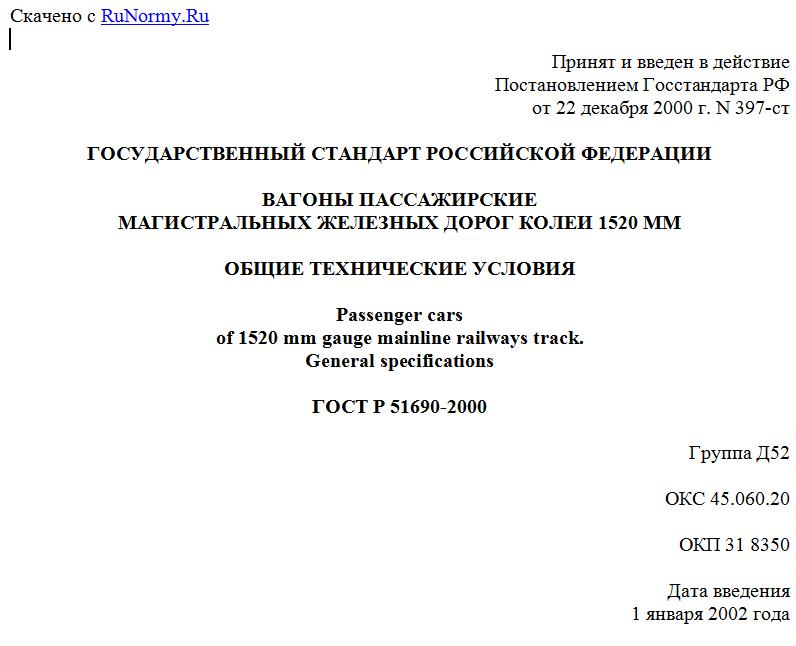 Скачено с RuNormy.Ru

Принят и введен в действие
Постановлением Госстандарта РФ
от 22 декабря 2000 г. N 397-ст

ГОСУДАРСТВЕННЫЙ СТАНДАРТ РОССИЙСКОЙ ФЕДЕРАЦИИ

ВАГОНЫ ПАССАЖИРСКИЕ
МАГИСТРАЛЬНЫХ ЖЕЛЕЗНЫХ ДОРОГ КОЛЕИ 1520 ММ

ОБЩИЕ ТЕХНИЧЕСКИЕ УСЛОВИЯ

Passenger cars
of 1520 mm gauge mainline railways track.
General specifications

ГОСТ Р 51690-2000

Группа Д52

ОКС 45.060.20

ОКП 31 8350

Дата введения
1 января 2002 года